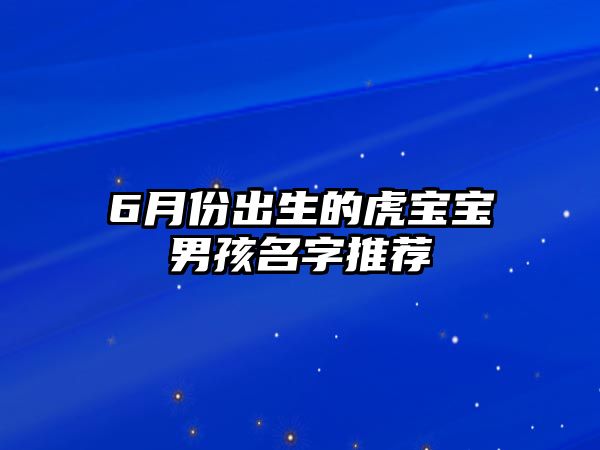 6月份出生的虎宝宝
男孩名字推荐